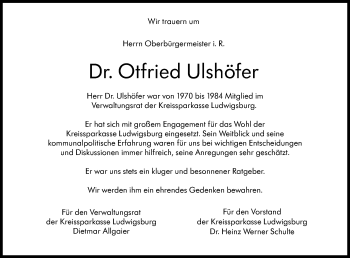 Wir trauern um

Herrn Oberbürgermeister i. R.

Dr. Otfried Ulshöfer

Herr Dr. Ulshöfer war von 1970 bis 1984 Mitglied im Verwaltungsrat der Kreissparkasse Ludwigsburg.

Er hat sich mit großem Engagement für das Wohl der Kreissparkasse Ludwigsburg eingesetzt. Sein Weitblick und seine kommunalpolitische Erfahrung waren für uns bei wichtigen Entscheidungen und Diskussionen immer hilfreich, seine Anregungen sehr geschätzt.

Er war uns stets ein kluger und besonnener Ratgeber.

Wir werden ihm ein ehrendes Gedenken bewahren.

Für den Verwaltungsrat
der Kreissparkasse Ludwigsburg
Dietmar Allgaier

Für den Vorstand
der Kreissparkasse Ludwigsburg
Dr. Heinz Werner Schulte